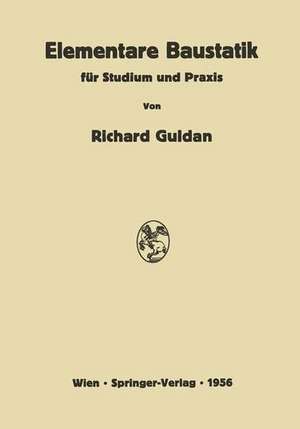 Elementare Baustatik

für Studium und Praxis

Von

Richard Guldan

Wien · Springer-Verlag · 1956